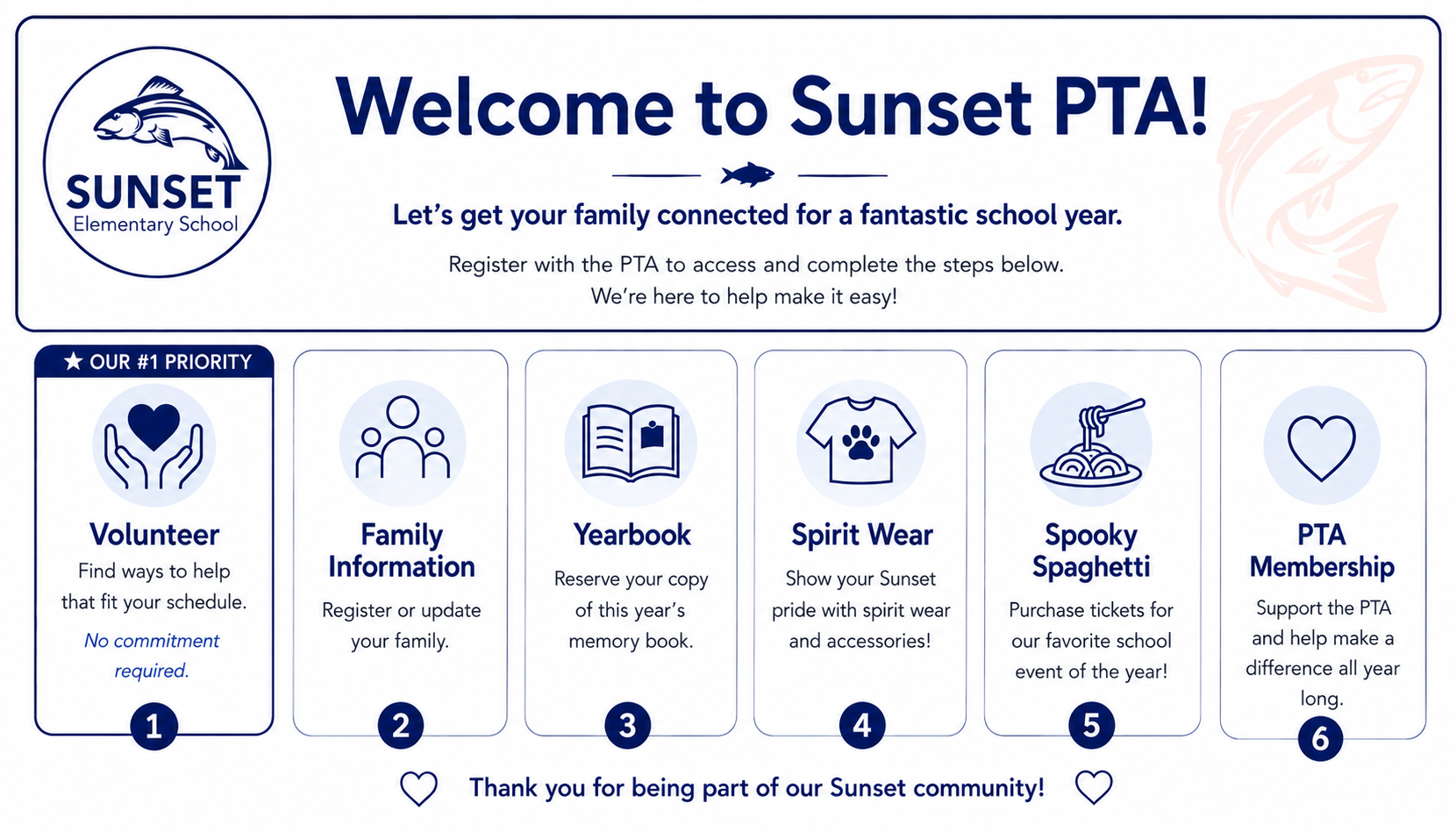 SUNSET
Elementary School

Welcome to Sunset PTA!

Let's get your family connected for a fantastic school year.

Register with the PTA to access and complete the steps below.
We're here to help make it easy!

★ OUR #1 PRIORITY

Volunteer
Find ways to help that fit your schedule.
No commitment required.
1

Family Information
Register or update your family.
2

Yearbook
Reserve your copy of this year's memory book.
3

Spirit Wear
Show your Sunset pride with spirit wear and accessories!
4

Spooky Spaghetti
Purchase tickets for our favorite school event of the year!
5

PTA Membership
Support the PTA and help make a difference all year long.
6

Thank you for being part of our Sunset community!